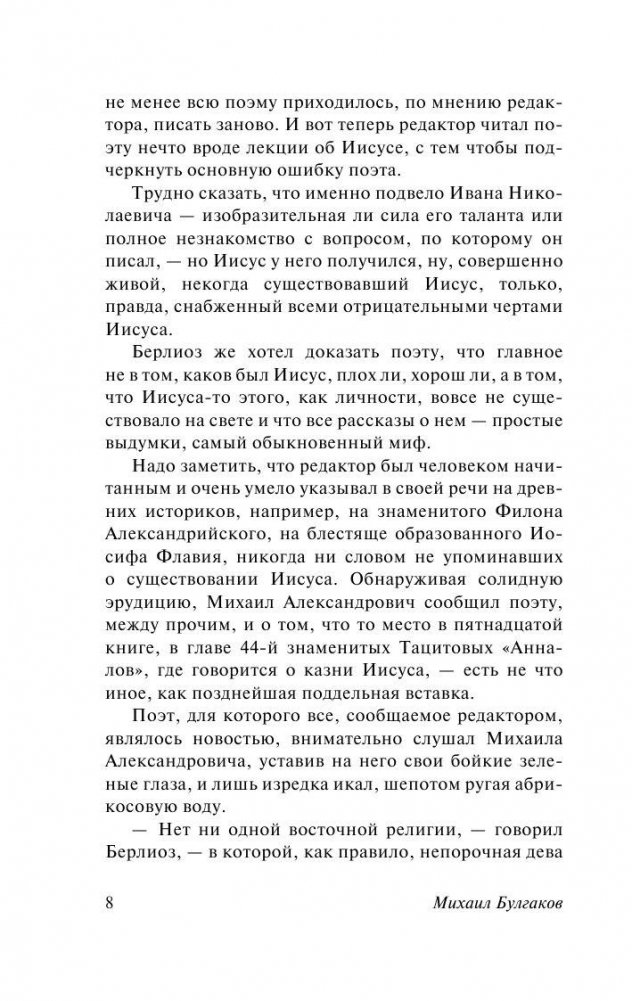 не менее всю поэму приходилось, по мнению редактора, писать заново. И вот теперь редактор читал поэту нечто вроде лекции об Иисусе, с тем чтобы подчеркнуть основную ошибку поэта.

Трудно сказать, что именно подвело Ивана Николаевича — изобразительная ли сила его таланта или полное незнакомство с вопросом, по которому он писал, — но Иисус у него получился, ну, совершенно живой, некогда существовавший Иисус, только, правда, снабженный всеми отрицательными чертами Иисуса.

Берлиоз же хотел доказать поэту, что главное не в том, каков был Иисус, плох ли, хорош ли, а в том, что Иисуса-то этого, как личности, вовсе не существовало на свете и что все рассказы о нем — простые выдумки, самый обыкновенный миф.

Надо заметить, что редактор был человеком начитанным и очень умело указывал в своей речи на древних историков, например, на знаменитого Филона Александрийского, на блестяще образованного Иосифа Флавия, никогда ни словом не упоминавших о существовании Иисуса. Обнаруживая солидную эрудицию, Михаил Александрович сообщил поэту, между прочим, и о том, что то место в пятнадцатой книге, в главе 44-й знаменитых Тацитовых «Анналов», где говорится о казни Иисуса, — есть не что иное, как позднейшая поддельная вставка.

Поэт, для которого все, сообщаемое редактором, являлось новостью, внимательно слушал Михаила Александровича, уставив на него свои бойкие зеленые глаза, и лишь изредка икал, шепотом ругая абрикосовую воду.

— Нет ни одной восточной религии, — говорил Берлиоз, — в которой, как правило, непорочная дева

8 Михаил Булгаков